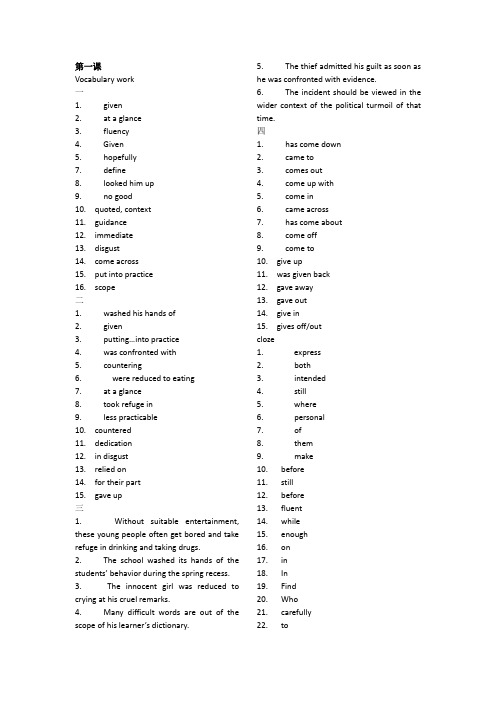 第一课
Vocabulary work
一
1. given
2. at a glance
3. fluency
4. Given
5. hopefully
7. define
8. looked him up
9. no good
10. quoted, context
11. guidance
12. immediate
13. disgust
14. come across
15. put into practice
16. scope
二
1. washed his hands of
2. given
3. putting...into practice
4. was confronted with
5. countering
6. were reduced to eating
7. at a glance
8. took refuge in
9. less practicable
10. countered
11. dedication
12. in disgust
13. relied on
14. for their part
15. gave up
三
1. Without suitable entertainment, these young people often get bored and take refuge in drinking and taking drugs.
2. The school washed its hands of the students' behavior during the spring recess.
3. The innocent girl was reduced to crying at his cruel remarks.
4. Many difficult words are out of the scope of his learner's dictionary.
5. The thief admitted his guilt as soon as he was confronted with evidence.
6. The incident should be viewed in the wider context of the political turmoil of that time.
四
1. has come down
2. came to
3. comes out
4. come up with
5. come in
6. came across
7. has come about
8. come off
9. come to
10. give up
11. was given back
12. gave away
13. gave out
14. give in
15. gives off/out
cloze
1. express
2. both
3. intended
4. still
5. where
6. personal
7. of
8. them
9. make
10. before
11. still
12. before
13. fluent
14. while
15. enough
16. on
17. in
18. In
19. Find
20. Who
21. carefully
22. to